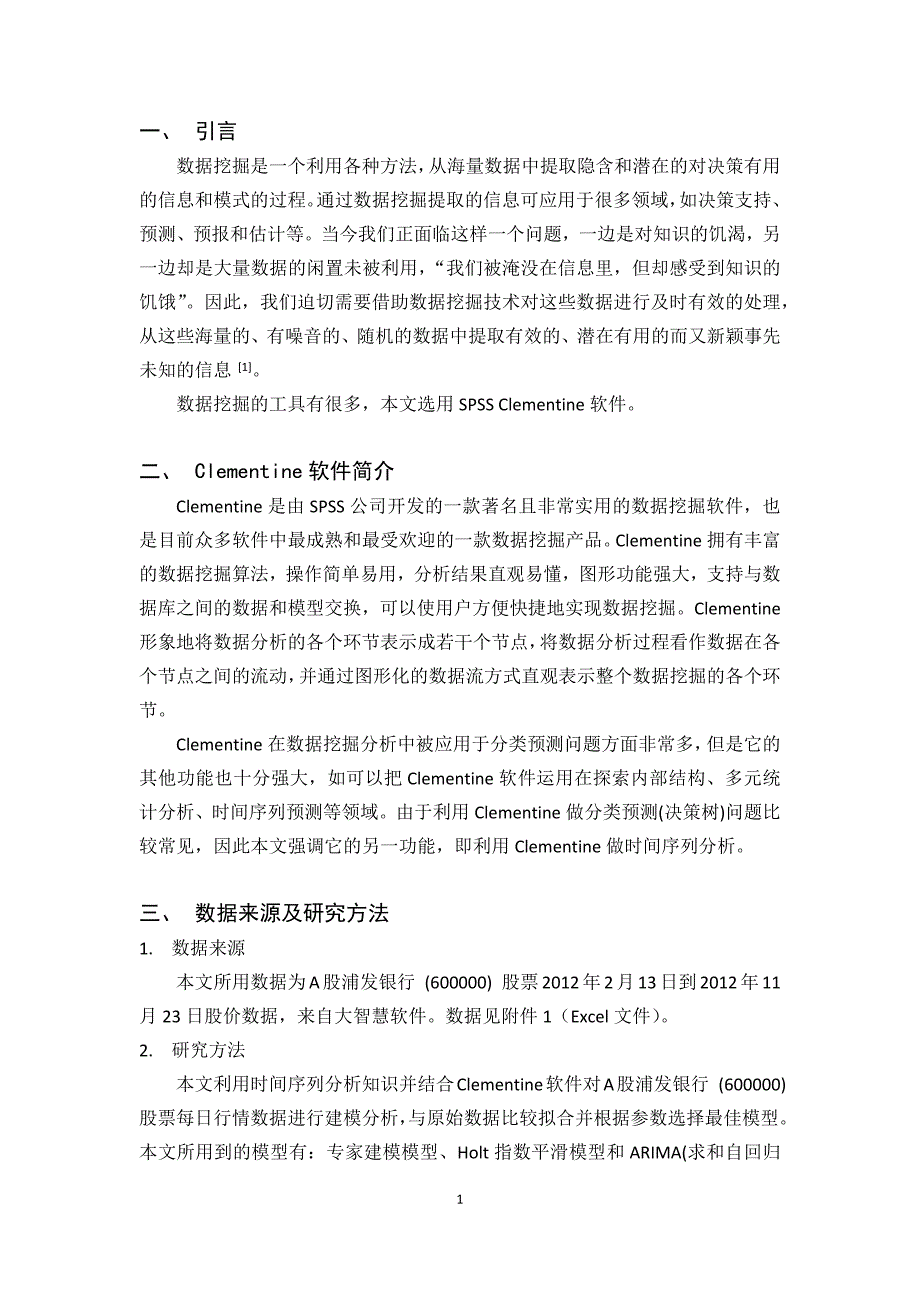 一、 引言

数据挖掘是一个利用各种方法，从海量数据中提取隐含和潜在的对决策有用的信息和模式的过程。通过数据挖掘提取的信息可应用于很多领域，如决策支持、预测、预报和估计等。当今我们正面临这样一个问题，一边是对知识的饥渴，另一边却是大量数据的闲置未被利用，“我们被淹没在信息里，但却感受到知识的饥饿”。因此，我们迫切需要借助数据挖掘技术对这些数据进行及时有效的处理，从这些海量的、有噪音的、随机的数据中提取有效的、潜在有用的而又新颖事先未知的信息 [1]。

数据挖掘的工具有很多，本文选用 SPSS Clementine 软件。

二、 Clementine 软件简介

Clementine 是由 SPSS 公司开发的一款著名且非常实用的数据挖掘软件，也是目前众多软件中最成熟和最受欢迎的一款数据挖掘产品。Clementine 拥有丰富的数据挖掘算法，操作简单易用，分析结果直观易懂，图形功能强大，支持与数据库之间的数据和模型交换，可以使用户方便快捷地实现数据挖掘。Clementine 形象地将数据分析的各个环节表示成若干个节点，将数据分析过程看作数据在各个节点之间的流动，并通过图形化的数据流方式直观表示整个数据挖掘的各个环节。

Clementine 在数据挖掘分析中被应用于分类预测问题方面非常多，但是它的其他功能也十分强大，如可以把 Clementine 软件运用在探索内部结构、多元统计分析、时间序列预测等领域。由于利用 Clementine 做分类预测(决策树)问题比较常见，因此本文强调它的另一功能，即利用 Clementine 做时间序列分析。

三、 数据来源及研究方法

1. 数据来源

本文所用数据为 A 股浦发银行 (600000) 股票 2012 年 2 月 13 日到 2012 年 11 月 23 日股价数据，来自大智慧软件。数据见附件 1（Excel 文件）。

2. 研究方法

本文利用时间序列分析知识并结合 Clementine 软件对 A 股浦发银行 (600000) 股票每日行情数据进行建模分析，与原始数据比较拟合并根据参数选择最佳模型。本文所用到的模型有：专家建模模型、Holt 指数平滑模型和 ARIMA(求和自回归

1